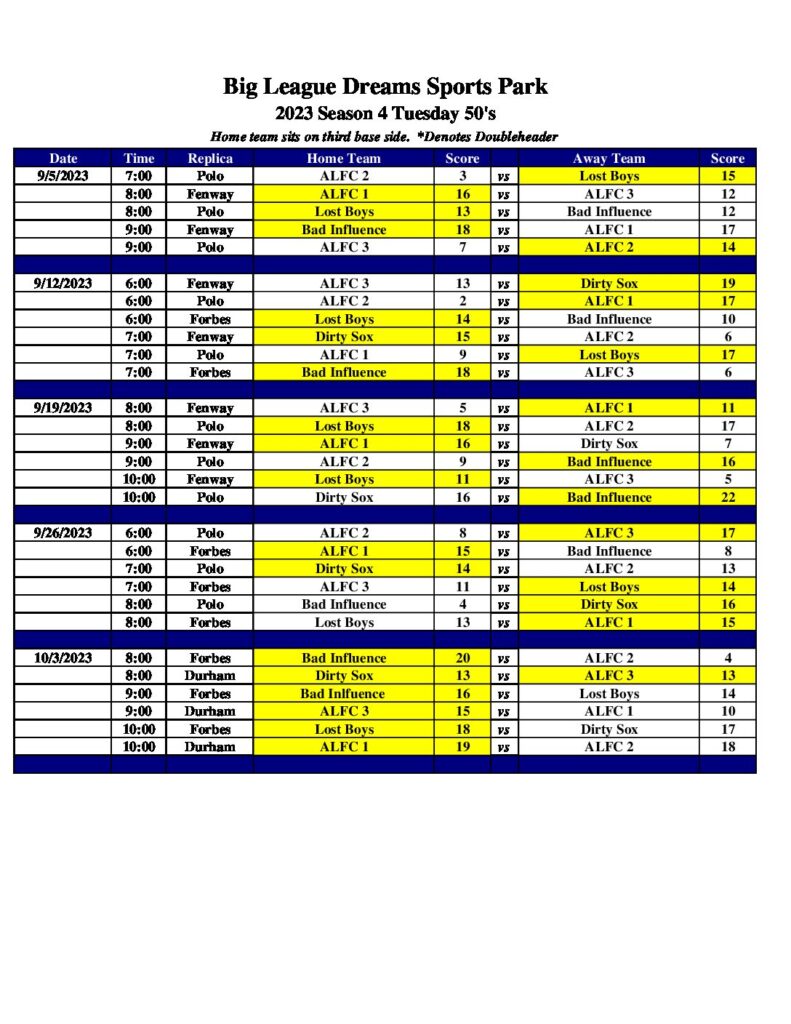 Big League Dreams Sports Park
2023 Season 4 Tuesday 50's
Home team sits on third base side. *Denotes Doubleheader

| Date | Time | Replica | Home Team | Score | | Away Team | Score |
|---|---|---|---|---|---|---|---|
| 9/5/2023 | 7:00 | Polo | ALFC 2 | 3 | vs | Lost Boys | 15 |
| | 8:00 | Fenway | ALFC 1 | 16 | vs | ALFC 3 | 12 |
| | 8:00 | Polo | Lost Boys | 13 | vs | Bad Influence | 12 |
| | 9:00 | Fenway | Bad Influence | 18 | vs | ALFC 1 | 17 |
| | 9:00 | Polo | ALFC 3 | 7 | vs | ALFC 2 | 14 |
| | | | | | | | |
| 9/12/2023 | 6:00 | Fenway | ALFC 3 | 13 | vs | Dirty Sox | 19 |
| | 6:00 | Polo | ALFC 2 | 2 | vs | ALFC 1 | 17 |
| | 6:00 | Forbes | Lost Boys | 14 | vs | Bad Influence | 10 |
| | 7:00 | Fenway | Dirty Sox | 15 | vs | ALFC 2 | 6 |
| | 7:00 | Polo | ALFC 1 | 9 | vs | Lost Boys | 17 |
| | 7:00 | Forbes | Bad Influence | 18 | vs | ALFC 3 | 6 |
| | | | | | | | |
| 9/19/2023 | 8:00 | Fenway | ALFC 3 | 5 | vs | ALFC 1 | 11 |
| | 8:00 | Polo | Lost Boys | 18 | vs | ALFC 2 | 17 |
| | 9:00 | Fenway | ALFC 1 | 16 | vs | Dirty Sox | 7 |
| | 9:00 | Polo | ALFC 2 | 9 | vs | Bad Influence | 16 |
| | 10:00 | Fenway | Lost Boys | 11 | vs | ALFC 3 | 5 |
| | 10:00 | Polo | Dirty Sox | 16 | vs | Bad Influence | 22 |
| | | | | | | | |
| 9/26/2023 | 6:00 | Polo | ALFC 2 | 8 | vs | ALFC 3 | 17 |
| | 6:00 | Forbes | ALFC 1 | 15 | vs | Bad Influence | 8 |
| | 7:00 | Polo | Dirty Sox | 14 | vs | ALFC 2 | 13 |
| | 7:00 | Forbes | ALFC 3 | 11 | vs | Lost Boys | 14 |
| | 8:00 | Polo | Bad Influence | 4 | vs | Dirty Sox | 16 |
| | 8:00 | Forbes | Lost Boys | 13 | vs | ALFC 1 | 15 |
| | | | | | | | |
| 10/3/2023 | 8:00 | Forbes | Bad Influence | 20 | vs | ALFC 2 | 4 |
| | 8:00 | Durham | Dirty Sox | 13 | vs | ALFC 3 | 13 |
| | 9:00 | Forbes | Bad Inlfuence | 16 | vs | Lost Boys | 14 |
| | 9:00 | Durham | ALFC 3 | 15 | vs | ALFC 1 | 10 |
| | 10:00 | Forbes | Lost Boys | 18 | vs | Dirty Sox | 17 |
| | 10:00 | Durham | ALFC 1 | 19 | vs | ALFC 2 | 18 |